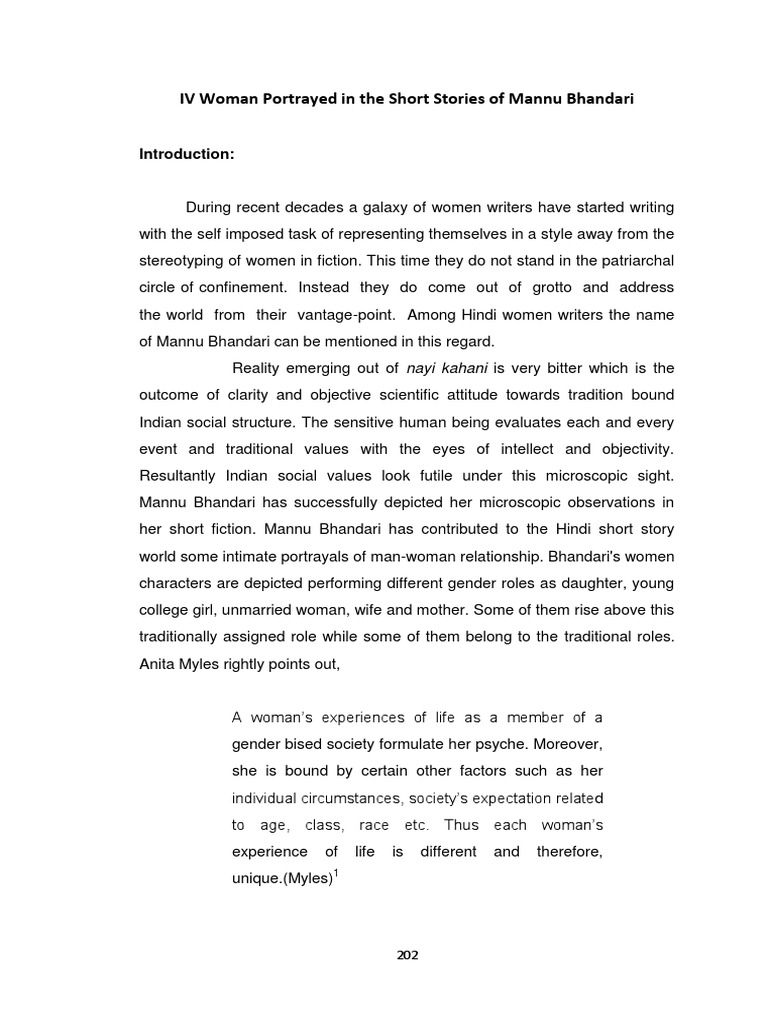 IV Woman Portrayed in the Short Stories of Mannu Bhandari

Introduction:

During recent decades a galaxy of women writers have started writing with the self imposed task of representing themselves in a style away from the stereotyping of women in fiction. This time they do not stand in the patriarchal circle of confinement. Instead they do come out of grotto and address the world from their vantage-point. Among Hindi women writers the name of Mannu Bhandari can be mentioned in this regard.

Reality emerging out of nayi kahani is very bitter which is the outcome of clarity and objective scientific attitude towards tradition bound Indian social structure. The sensitive human being evaluates each and every event and traditional values with the eyes of intellect and objectivity. Resultantly Indian social values look futile under this microscopic sight. Mannu Bhandari has successfully depicted her microscopic observations in her short fiction. Mannu Bhandari has contributed to the Hindi short story world some intimate portrayals of man-woman relationship. Bhandari's women characters are depicted performing different gender roles as daughter, young college girl, unmarried woman, wife and mother. Some of them rise above this traditionally assigned role while some of them belong to the traditional roles. Anita Myles rightly points out,

A woman's experiences of life as a member of a gender bised society formulate her psyche. Moreover, she is bound by certain other factors such as her individual circumstances, society's expectation related to age, class, race etc. Thus each woman's experience of life is different and therefore, unique.(Myles)$^1$

202